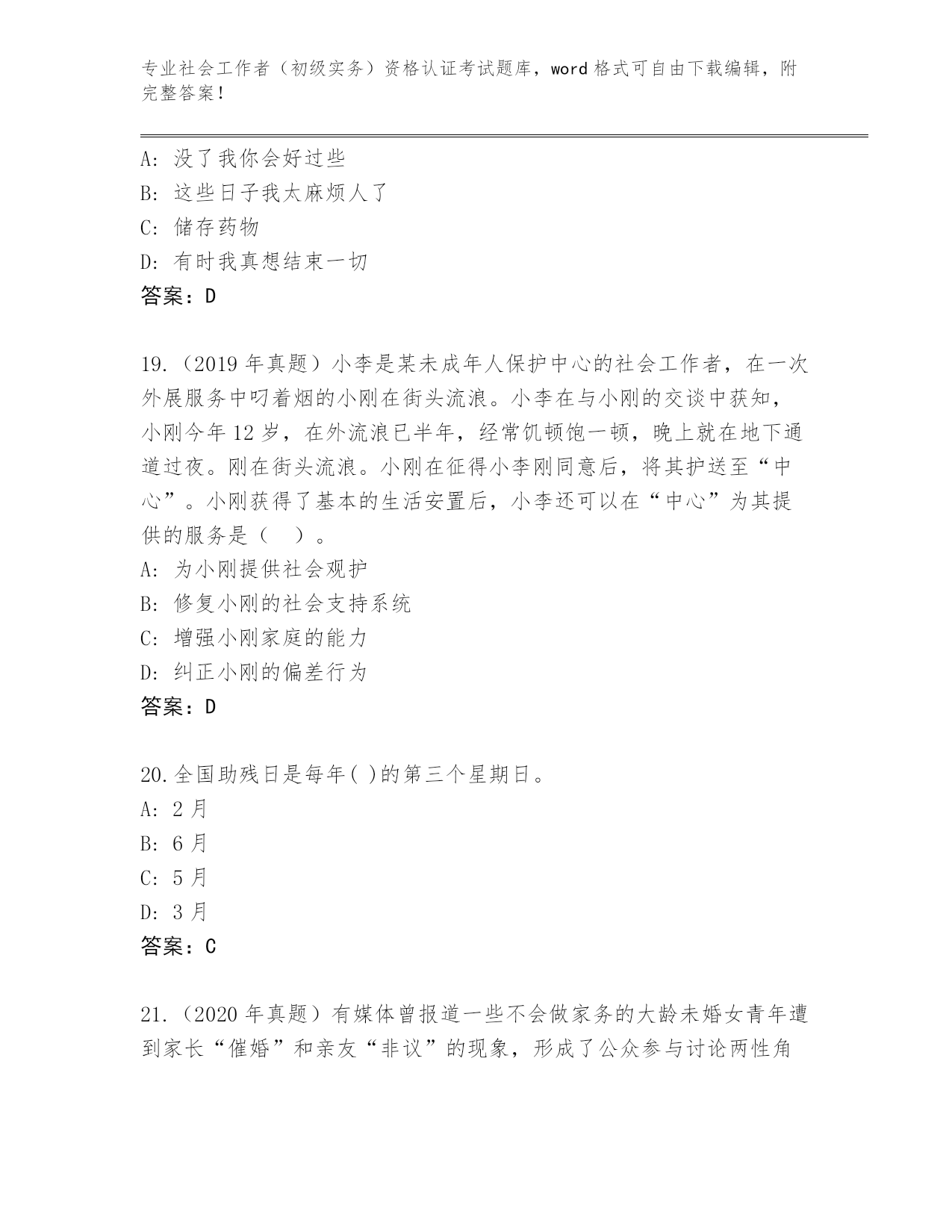 专业社会工作者（初级实务）资格认证考试题库，word 格式可自由下载编辑，附完整答案！

A: 没了我你会好过些
B: 这些日子我太麻烦人了
C: 储存药物
D: 有时我真想结束一切
答案：D

19.（2019 年真题）小李是某未成年人保护中心的社会工作者，在一次外展服务中叼着烟的小刚在街头流浪。小李在与小刚的交谈中获知，小刚今年 12 岁，在外流浪已半年，经常饥顿饱一顿，晚上就在地下通道过夜。刚在街头流浪。小刚在征得小李刚同意后，将其护送至“中心”。小刚获得了基本的生活安置后，小李还可以在“中心”为其提供的服务是（　）。
A: 为小刚提供社会观护
B: 修复小刚的社会支持系统
C: 增强小刚家庭的能力
D: 纠正小刚的偏差行为
答案：D

20.全国助残日是每年( )的第三个星期日。
A: 2 月
B: 6 月
C: 5 月
D: 3 月
答案：C

21.（2020 年真题）有媒体曾报道一些不会做家务的大龄未婚女青年遭到家长“催婚”和亲友“非议”的现象，形成了公众参与讨论两性角